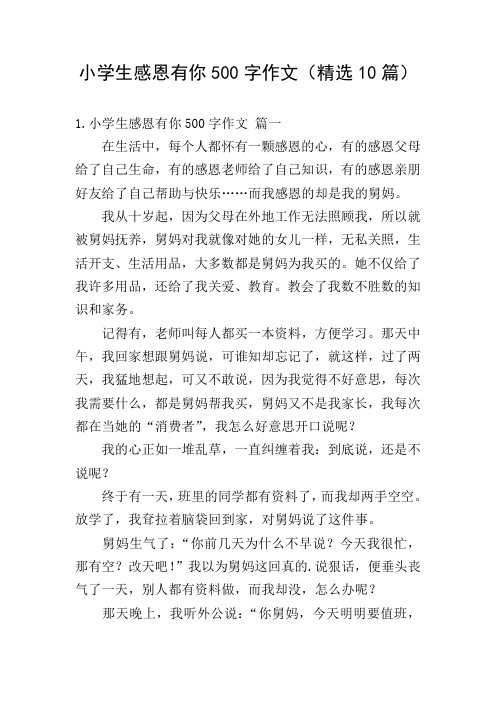 小学生感恩有你500字作文（精选10篇）

1.小学生感恩有你500字作文 篇一

在生活中，每个人都怀有一颗感恩的心，有的感恩父母给了自己生命，有的感恩老师给了自己知识，有的感恩亲朋好友给了自己帮助与快乐……而我感恩的却是我的舅妈。

我从十岁起，因为父母在外地工作无法照顾我，所以就被舅妈抚养，舅妈对我就像对她的女儿一样，无私关照，生活开支、生活用品，大多数都是舅妈为我买的。她不仅给了我许多用品，还给了我关爱、教育。教会了我数不胜数的知识和家务。

记得有，老师叫每人都买一本资料，方便学习。那天中午，我回家想跟舅妈说，可谁知却忘记了，就这样，过了两天，我猛地想起，可又不敢说，因为我觉得不好意思，每次我需要什么，都是舅妈帮我买，舅妈又不是我家长，我每次都在当她的“消费者”，我怎么好意思开口说呢？

我的心正如一堆乱草，一直纠缠着我：到底说，还是不说呢？

终于有一天，班里的同学都有资料了，而我却两手空空。放学了，我耷拉着脑袋回到家，对舅妈说了这件事。

舅妈生气了：“你前几天为什么不早说？今天我很忙，那有空？改天吧！”我以为舅妈这回真的.说狠话，便垂头丧气了一天，别人都有资料做，而我却没，怎么办呢？

那天晚上，我听外公说：“你舅妈，今天明明要值班，